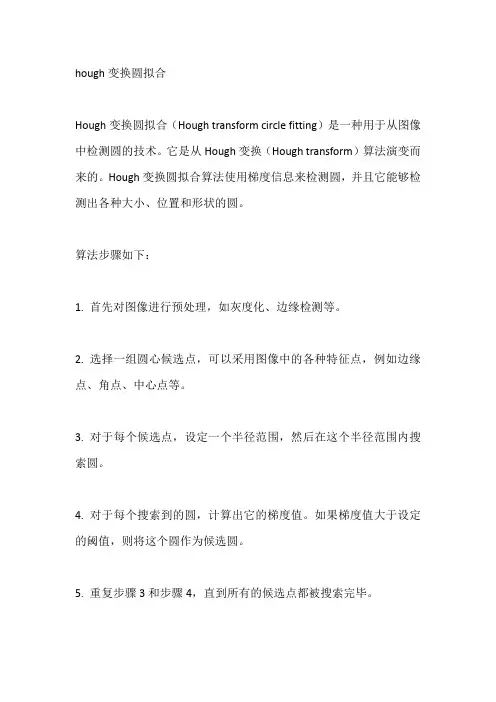 hough 变换圆拟合

Hough 变换圆拟合（Hough transform circle fitting）是一种用于从图像中检测圆的技术。它是从 Hough 变换（Hough transform）算法演变而来的。Hough 变换圆拟合算法使用梯度信息来检测圆，并且它能够检测出各种大小、位置和形状的圆。

算法步骤如下：

1. 首先对图像进行预处理，如灰度化、边缘检测等。

2. 选择一组圆心候选点，可以采用图像中的各种特征点，例如边缘点、角点、中心点等。

3. 对于每个候选点，设定一个半径范围，然后在这个半径范围内搜索圆。

4. 对于每个搜索到的圆，计算出它的梯度值。如果梯度值大于设定的阈值，则将这个圆作为候选圆。

5. 重复步骤 3 和步骤 4，直到所有的候选点都被搜索完毕。